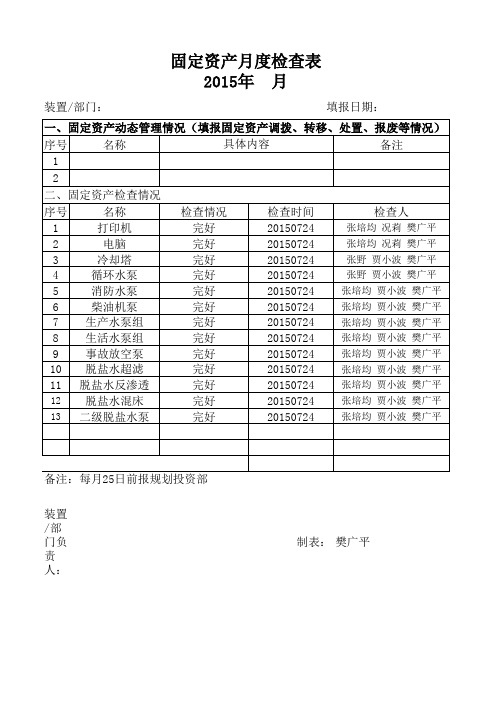 固定资产月度检查表
2015年 月

装置/部门： 填报日期：

一、固定资产动态管理情况（填报固定资产调拨、转移、处置、报废等情况）

| 序号 | 名称 | 具体内容 | 备注 |
|---|---|---|---|
| 1 | | | |
| 2 | | | |

二、固定资产检查情况

| 序号 | 名称 | 检查情况 | 检查时间 | 检查人 |
|---|---|---|---|---|
| 1 | 打印机 | 完好 | 20150724 | 张培均 况莉 樊广平 |
| 2 | 电脑 | 完好 | 20150724 | 张培均 况莉 樊广平 |
| 3 | 冷却塔 | 完好 | 20150724 | 张野 贾小波 樊广平 |
| 4 | 循环水泵 | 完好 | 20150724 | 张野 贾小波 樊广平 |
| 5 | 消防水泵 | 完好 | 20150724 | 张培均 贾小波 樊广平 |
| 6 | 柴油机泵 | 完好 | 20150724 | 张培均 贾小波 樊广平 |
| 7 | 生产水泵组 | 完好 | 20150724 | 张培均 贾小波 樊广平 |
| 8 | 生活水泵组 | 完好 | 20150724 | 张培均 贾小波 樊广平 |
| 9 | 事故放空泵 | 完好 | 20150724 | 张培均 贾小波 樊广平 |
| 10 | 脱盐水超滤 | 完好 | 20150724 | 张培均 贾小波 樊广平 |
| 11 | 脱盐水反渗透 | 完好 | 20150724 | 张培均 贾小波 樊广平 |
| 12 | 脱盐水混床 | 完好 | 20150724 | 张培均 贾小波 樊广平 |
| 13 | 二级脱盐水泵 | 完好 | 20150724 | 张培均 贾小波 樊广平 |
| | | | | |
| | | | | |
| | | | | |

备注：每月25日前报规划投资部

装置/部门负责人： 制表： 樊广平